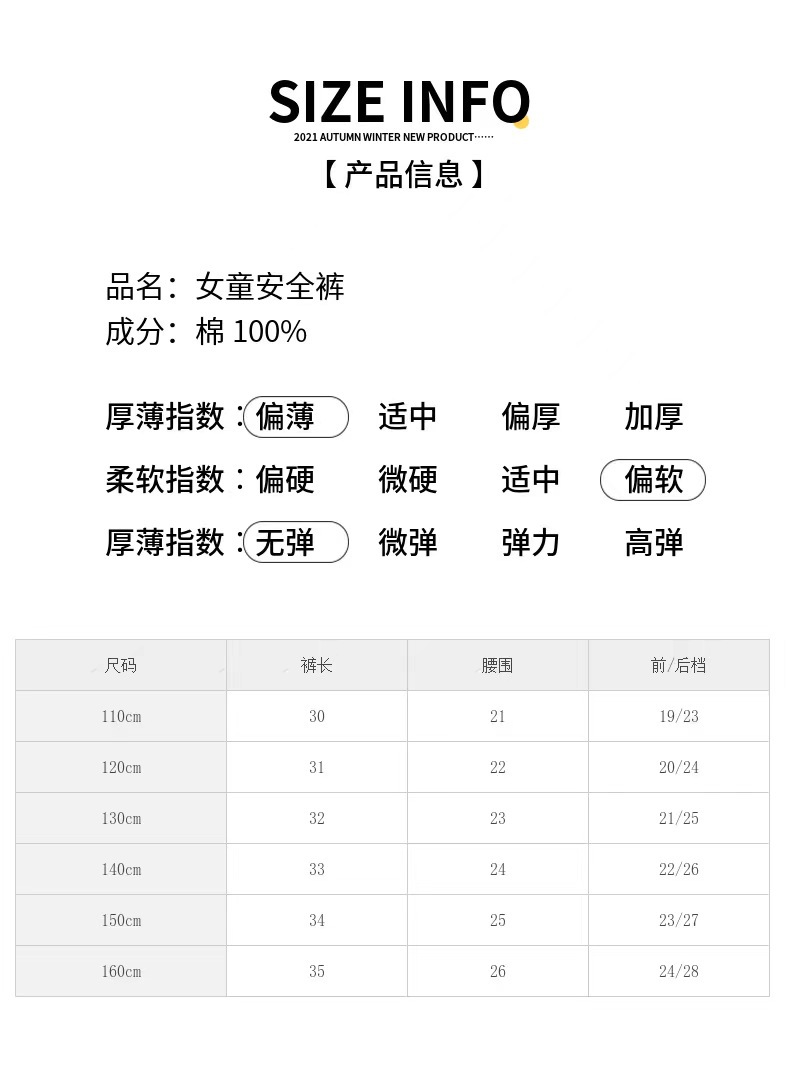 SIZE INFO
2021 AUTUMN WINTER NEW PRODUCT······
【 产品信息 】

品名：女童安全裤
成分：棉 100%

厚薄指数：偏薄 适中 偏厚 加厚
柔软指数：偏硬 微硬 适中 偏软
厚薄指数：无弹 微弹 弹力 高弹

| 尺码 | 裤长 | 腰围 | 前/后档 |
|---|---|---|---|
| 110cm | 30 | 21 | 19/23 |
| 120cm | 31 | 22 | 20/24 |
| 130cm | 32 | 23 | 21/25 |
| 140cm | 33 | 24 | 22/26 |
| 150cm | 34 | 25 | 23/27 |
| 160cm | 35 | 26 | 24/28 |